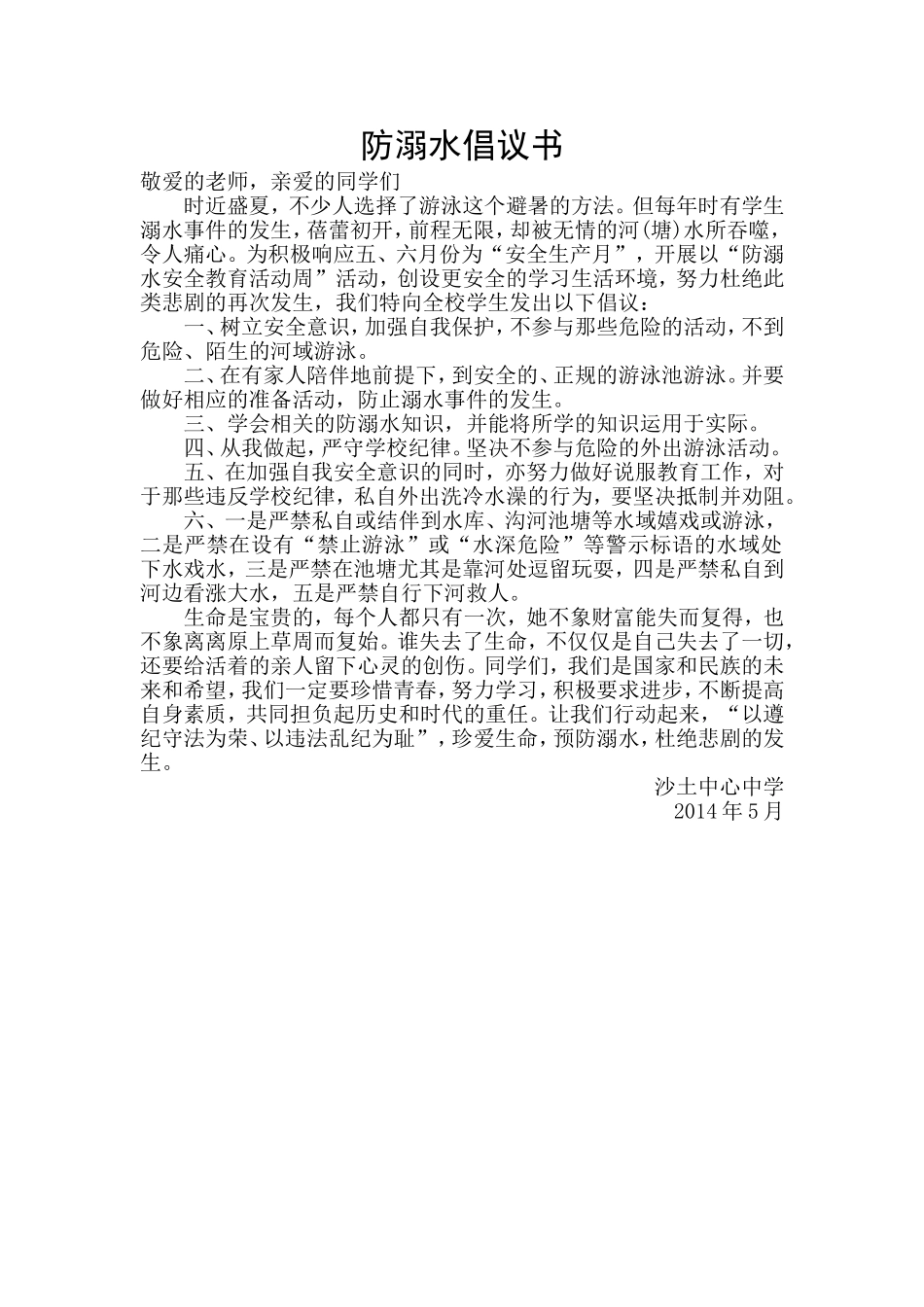 防溺水倡议书

敬爱的老师，亲爱的同学们

时近盛夏，不少人选择了游泳这个避暑的方法。但每年时有学生溺水事件的发生，蓓蕾初开，前程无限，却被无情的河(塘)水所吞噬，令人痛心。为积极响应五、六月份为“安全生产月”，开展以“防溺水安全教育活动周”活动，创设更安全的学习生活环境，努力杜绝此类悲剧的再次发生，我们特向全校学生发出以下倡议：

一、树立安全意识，加强自我保护，不参与那些危险的活动，不到危险、陌生的河域游泳。

二、在有家人陪伴地前提下，到安全的、正规的游泳池游泳。并要做好相应的准备活动，防止溺水事件的发生。

三、学会相关的防溺水知识，并能将所学的知识运用于实际。

四、从我做起，严守学校纪律。坚决不参与危险的外出游泳活动。

五、在加强自我安全意识的同时，亦努力做好说服教育工作，对于那些违反学校纪律，私自外出洗冷水澡的行为，要坚决抵制并劝阻。

六、一是严禁私自或结伴到水库、沟河池塘等水域嬉戏或游泳，二是严禁在设有“禁止游泳”或“水深危险”等警示标语的水域处下水戏水，三是严禁在池塘尤其是靠河处逗留玩耍，四是严禁私自到河边看涨大水，五是严禁自行下河救人。

生命是宝贵的，每个人都只有一次，她不象财富能失而复得，也不象离离原上草周而复始。谁失去了生命，不仅仅是自己失去了一切，还要给活着的亲人留下心灵的创伤。同学们，我们是国家和民族的未来和希望，我们一定要珍惜青春，努力学习，积极要求进步，不断提高自身素质，共同担负起历史和时代的重任。让我们行动起来，“以遵纪守法为荣、以违法乱纪为耻”，珍爱生命，预防溺水，杜绝悲剧的发生。

沙土中心中学
2014年5月